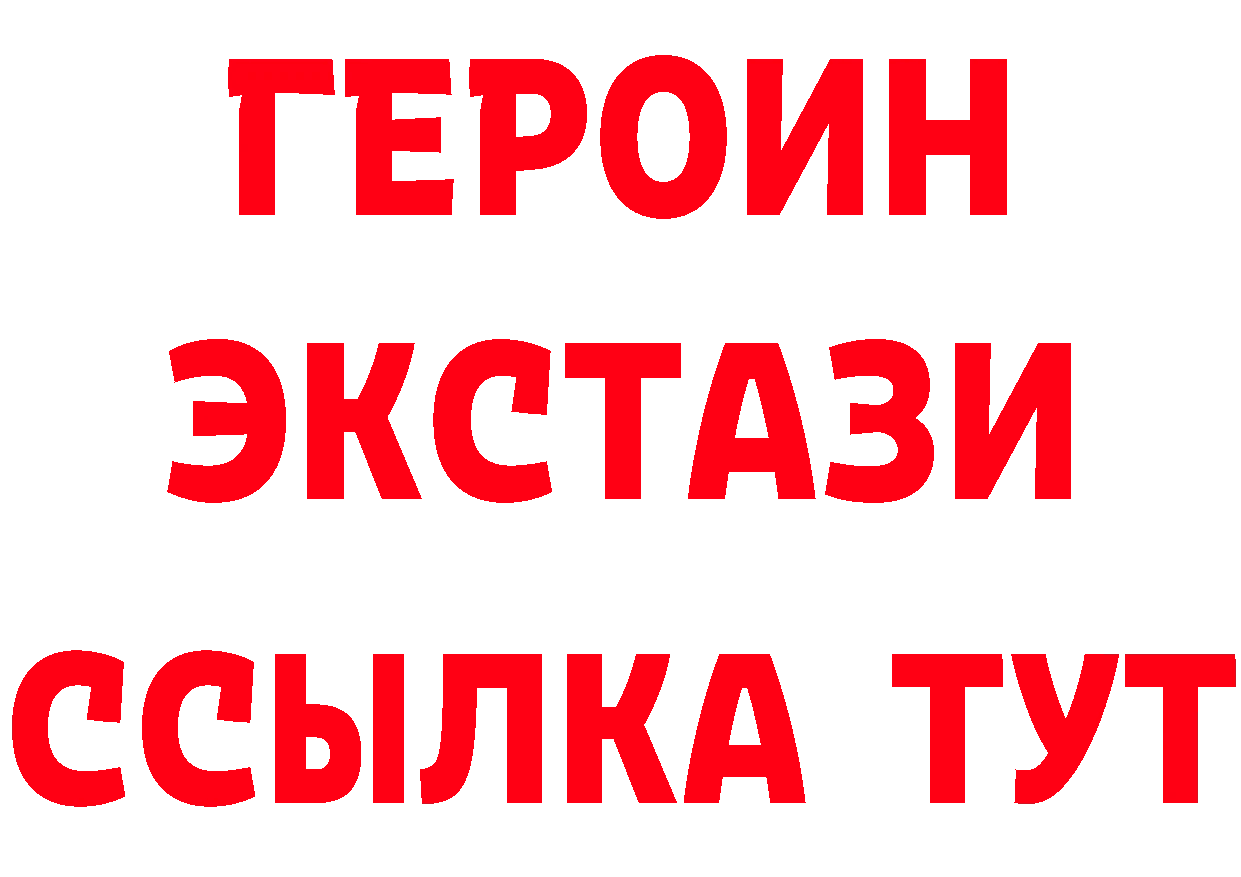 ГЕРОИН
ЭКСТАЗИ
ССЫЛКА ТУТ